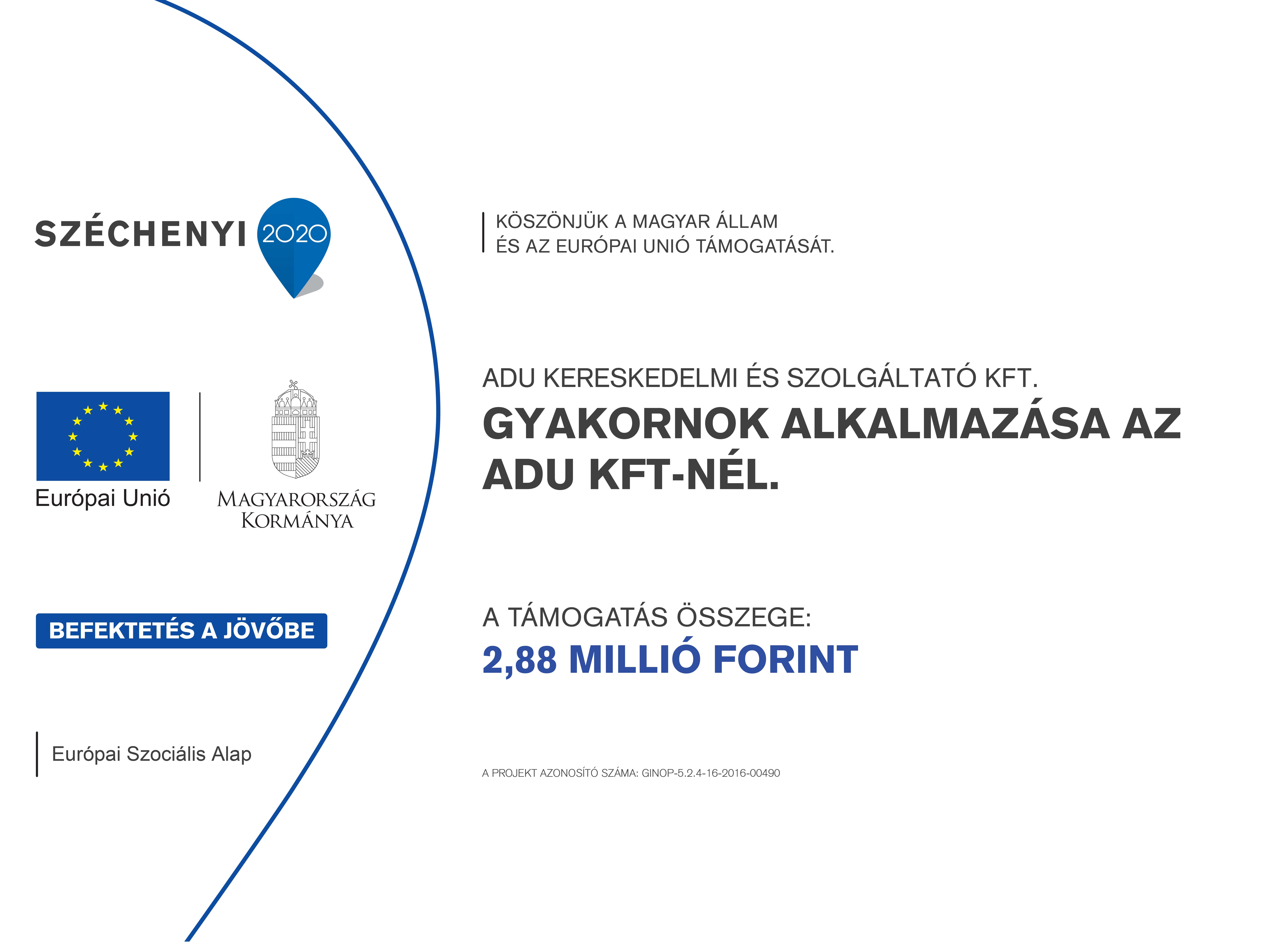 SZÉCHENYI 2020

Európai Unió

MAGYARORSZÁG KORMÁNYA

BEFEKTETÉS A JÖVŐBE

Európai Szociális Alap

KÖSZÖNJÜK A MAGYAR ÁLLAM ÉS AZ EURÓPAI UNIÓ TÁMOGATÁSÁT.

ADU KERESKEDELMI ÉS SZOLGÁLTATÓ KFT.

GYAKORNOK ALKALMAZÁSA AZ ADU KFT-NÉL.

A TÁMOGATÁS ÖSSZEGE:

2,88 MILLIÓ FORINT

A PROJEKT AZONOSÍTÓ SZÁMA: GINOP-5.2.4-16-2016-00490